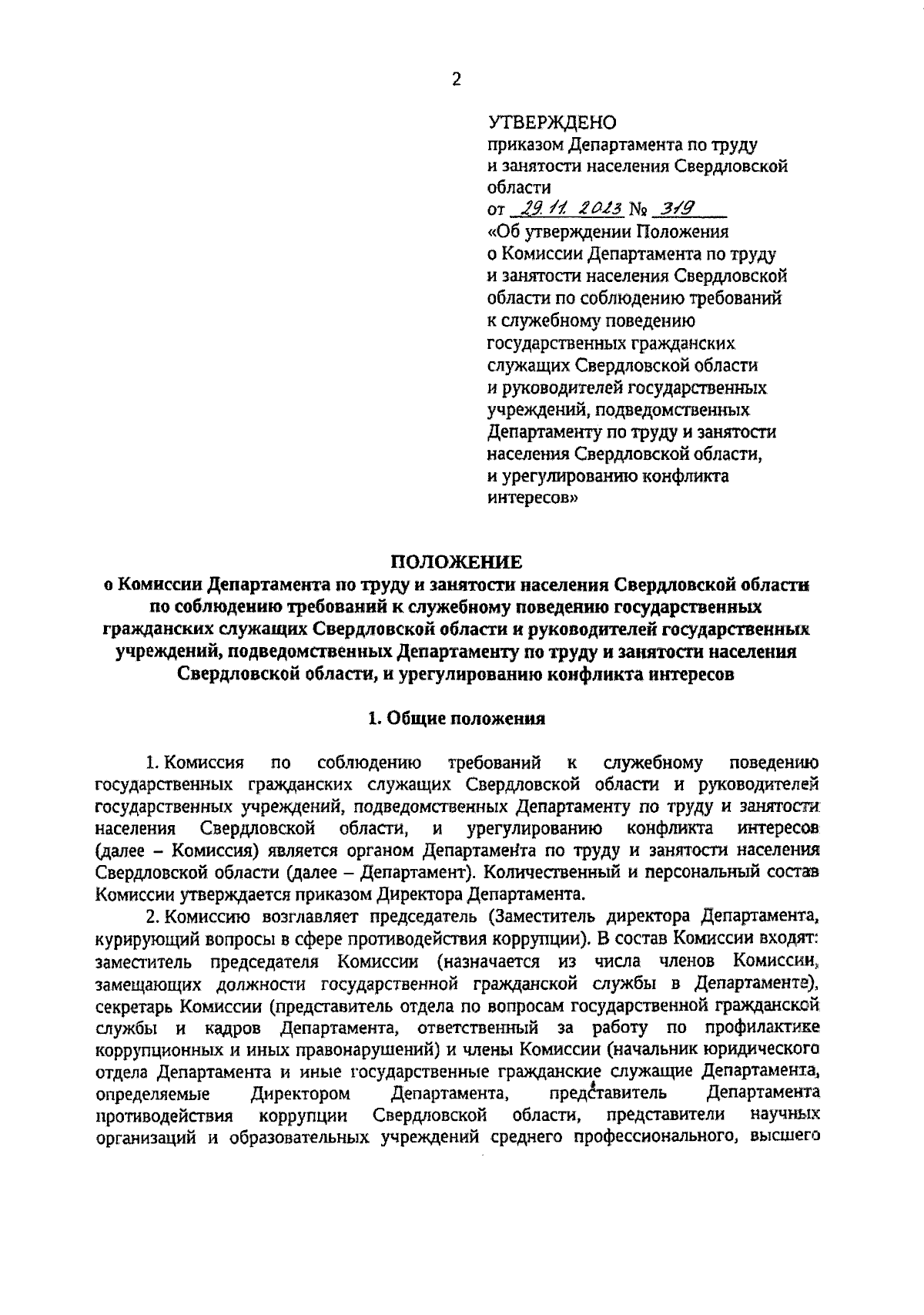 2

УТВЕРЖДЕНО
приказом Департамента по труду и занятости населения Свердловской области
от 29.11.2023 № 319
«Об утверждении Положения о Комиссии Департамента по труду и занятости населения Свердловской области по соблюдению требований к служебному поведению государственных гражданских служащих Свердловской области и руководителей государственных учреждений, подведомственных Департаменту по труду и занятости населения Свердловской области, и урегулированию конфликта интересов»

ПОЛОЖЕНИЕ
о Комиссии Департамента по труду и занятости населения Свердловской области по соблюдению требований к служебному поведению государственных гражданских служащих Свердловской области и руководителей государственных учреждений, подведомственных Департаменту по труду и занятости населения Свердловской области, и урегулированию конфликта интересов

1. Общие положения

1. Комиссия по соблюдению требований к служебному поведению государственных гражданских служащих Свердловской области и руководителей государственных учреждений, подведомственных Департаменту по труду и занятости населения Свердловской области, и урегулированию конфликта интересов (далее – Комиссия) является органом Департамента по труду и занятости населения Свердловской области (далее – Департамент). Количественный и персональный состав Комиссии утверждается приказом Директора Департамента.

2. Комиссию возглавляет председатель (Заместитель директора Департамента, курирующий вопросы в сфере противодействия коррупции). В состав Комиссии входят: заместитель председателя Комиссии (назначается из числа членов Комиссии, замещающих должности государственной гражданской службы в Департаменте), секретарь Комиссии (представитель отдела по вопросам государственной гражданской службы и кадров Департамента, ответственный за работу по профилактике коррупционных и иных правонарушений) и члены Комиссии (начальник юридического отдела Департамента и иные государственные гражданские служащие Департамента, определяемые Директором Департамента, представитель Департамента противодействия коррупции Свердловской области, представители научных организаций и образовательных учреждений среднего профессионального, высшего